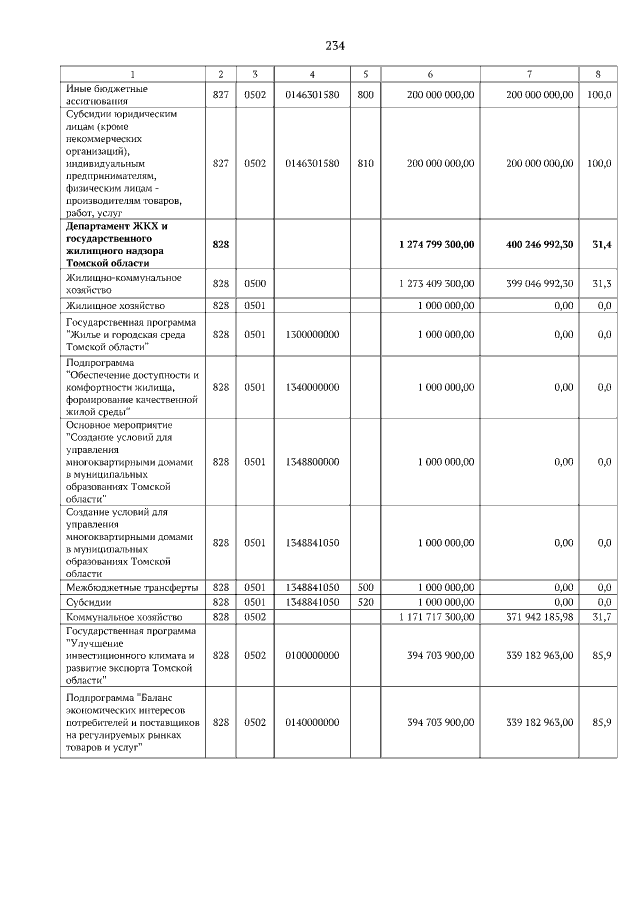 234

| 1 | 2 | 3 | 4 | 5 | 6 | 7 | 8 |
|---|---|---|---|---|---|---|---|
| Иные бюджетные ассигнования | 827 | 0502 | 0146301580 | 800 | 200 000 000,00 | 200 000 000,00 | 100,0 |
| Субсидии юридическим лицам (кроме некоммерческих организаций), индивидуальным предпринимателям, физическим лицам - производителям товаров, работ, услуг | 827 | 0502 | 0146301580 | 810 | 200 000 000,00 | 200 000 000,00 | 100,0 |
| **Департамент ЖКХ и государственного жилищного надзора Томской области** | **828** | | | | **1 274 799 300,00** | **400 246 992,30** | **31,4** |
| Жилищно-коммунальное хозяйство | 828 | 0500 | | | 1 273 409 300,00 | 399 046 992,30 | 31,3 |
| Жилищное хозяйство | 828 | 0501 | | | 1 000 000,00 | 0,00 | 0,0 |
| Государственная программа "Жилье и городская среда Томской области" | 828 | 0501 | 1300000000 | | 1 000 000,00 | 0,00 | 0,0 |
| Подпрограмма "Обеспечение доступности и комфортности жилища, формирование качественной жилой среды" | 828 | 0501 | 1340000000 | | 1 000 000,00 | 0,00 | 0,0 |
| Основное мероприятие "Создание условий для управления многоквартирными домами в муниципальных образованиях Томской области" | 828 | 0501 | 1348800000 | | 1 000 000,00 | 0,00 | 0,0 |
| Создание условий для управления многоквартирными домами в муниципальных образованиях Томской области | 828 | 0501 | 1348841050 | | 1 000 000,00 | 0,00 | 0,0 |
| Межбюджетные трансферты | 828 | 0501 | 1348841050 | 500 | 1 000 000,00 | 0,00 | 0,0 |
| Субсидии | 828 | 0501 | 1348841050 | 520 | 1 000 000,00 | 0,00 | 0,0 |
| Коммунальное хозяйство | 828 | 0502 | | | 1 171 717 300,00 | 371 942 185,98 | 31,7 |
| Государственная программа "Улучшение инвестиционного климата и развитие экспорта Томской области" | 828 | 0502 | 0100000000 | | 394 703 900,00 | 339 182 963,00 | 85,9 |
| Подпрограмма "Баланс экономических интересов потребителей и поставщиков на регулируемых рынках товаров и услуг" | 828 | 0502 | 0140000000 | | 394 703 900,00 | 339 182 963,00 | 85,9 |